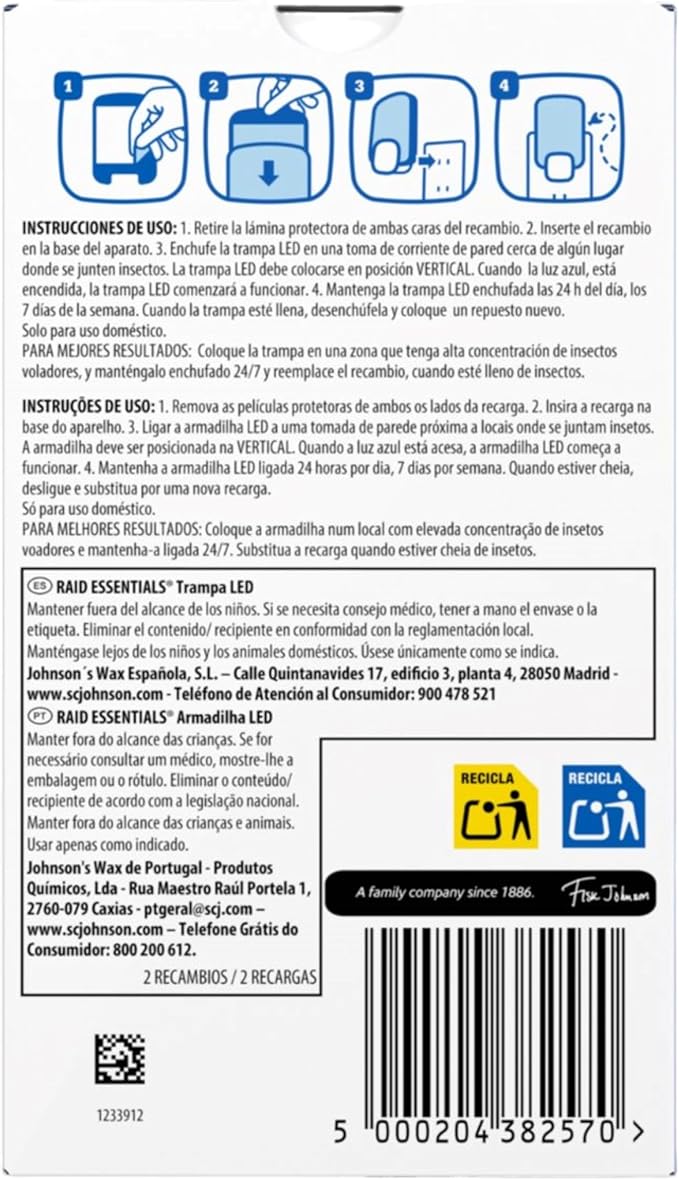 1 2 3 4

INSTRUCCIONES DE USO: 1. Retire la lámina protectora de ambas caras del recambio. 2. Inserte el recambio en la base del aparato. 3. Enchufe la trampa LED en una toma de corriente de pared cerca de algún lugar donde se junten insectos. La trampa LED debe colocarse en posición VERTICAL. Cuando la luz azul, está encendida, la trampa LED comenzará a funcionar. 4. Mantenga la trampa LED enchufada las 24 h del día, los 7 días de la semana. Cuando la trampa esté llena, desenchúfela y coloque un repuesto nuevo.
Solo para uso doméstico.
PARA MEJORES RESULTADOS: Coloque la trampa en una zona que tenga alta concentración de insectos voladores, y manténgalo enchufado 24/7 y reemplace el recambio, cuando esté lleno de insectos.

INSTRUÇÕES DE USO: 1. Remova as películas protetoras de ambos os lados da recarga. 2. Insira a recarga na base do aparelho. 3. Ligar a armadilha LED a uma tomada de parede próxima a locais onde se juntam insetos. A armadilha deve ser posicionada na VERTICAL. Quando a luz azul está acesa, a armadilha LED começa a funcionar. 4. Mantenha a armadilha LED ligada 24 horas por dia, 7 dias por semana. Quando estiver cheia, desligue e substitua por uma nova recarga.
Só para uso doméstico.
PARA MELHORES RESULTADOS: Coloque a armadilha num local com elevada concentração de insetos voadores e mantenha-a ligada 24/7. Substitua a recarga quando estiver cheia de insetos.

ES RAID ESSENTIALS® Trampa LED
Mantener fuera del alcance de los niños. Si se necesita consejo médico, tener a mano el envase o la etiqueta. Eliminar el contenido/ recipiente en conformidad con la reglamentación local. Manténgase lejos de los niños y los animales domésticos. Úsese únicamente como se indica.
Johnson´s Wax Española, S.L. – Calle Quintanavides 17, edificio 3, planta 4, 28050 Madrid - www.scjohnson.com - Teléfono de Atención al Consumidor: 900 478 521
PT RAID ESSENTIALS® Armadilha LED
Manter fora do alcance das crianças. Se for necessário consultar um médico, mostre-lhe a embalagem ou o rótulo. Eliminar o conteúdo/ recipiente de acordo com a legislação nacional. Manter fora do alcance das crianças e animais. Usar apenas como indicado.
Johnson's Wax de Portugal - Produtos Químicos, Lda - Rua Maestro Raúl Portela 1, 2760-079 Caxias - ptgeral@scj.com – www.scjohnson.com – Telefone Grátis do Consumidor: 800 200 612.
2 RECAMBIOS / 2 RECARGAS

RECICLA
RECICLA

A family company since 1886. Fisk Johnson

1233912

5 000204 382570 >